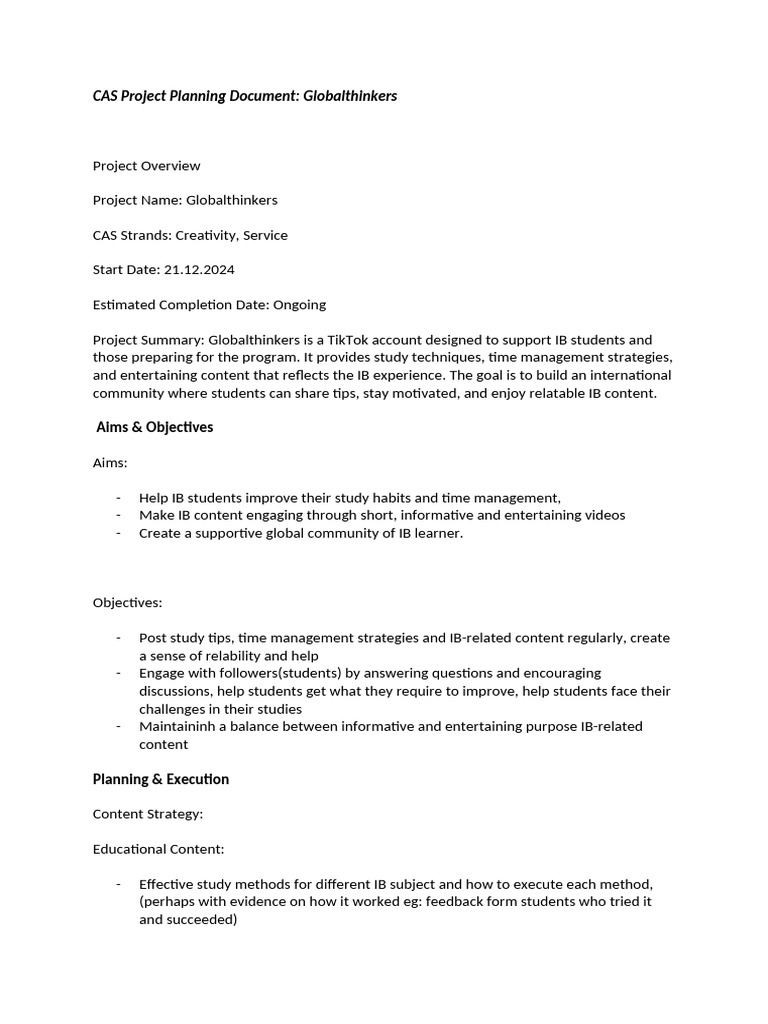 CAS Project Planning Document: Globalthinkers

Project Overview

Project Name: Globalthinkers

CAS Strands: Creativity, Service

Start Date: 21.12.2024

Estimated Completion Date: Ongoing

Project Summary: Globalthinkers is a TikTok account designed to support IB students and those preparing for the program. It provides study techniques, time management strategies, and entertaining content that reflects the IB experience. The goal is to build an international community where students can share tips, stay motivated, and enjoy relatable IB content.

Aims & Objectives

Aims:

- Help IB students improve their study habits and time management,
- Make IB content engaging through short, informative and entertaining videos
- Create a supportive global community of IB learner.

Objectives:

- Post study tips, time management strategies and IB-related content regularly, create a sense of relability and help
- Engage with followers(students) by answering questions and encouraging discussions, help students get what they require to improve, help students face their challenges in their studies
- Maintaininh a balance between informative and entertaining purpose IB-related content

Planning & Execution

Content Strategy:

Educational Content:

- Effective study methods for different IB subject and how to execute each method, (perhaps with evidence on how it worked eg: feedback form students who tried it and succeeded)